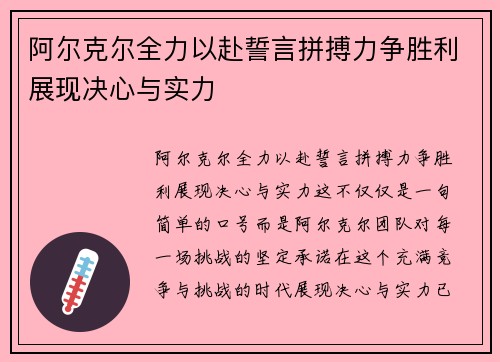 阿尔克尔全力以赴誓言拼搏力争胜利展现决心与实力

阿尔克尔全力以赴誓言拼搏力争胜利展现决心与实力这不仅仅是一句简单的口号而是阿尔克尔团队对每一场挑战的坚定承诺在这个充满竞争与挑战的时代展现决心与实力已